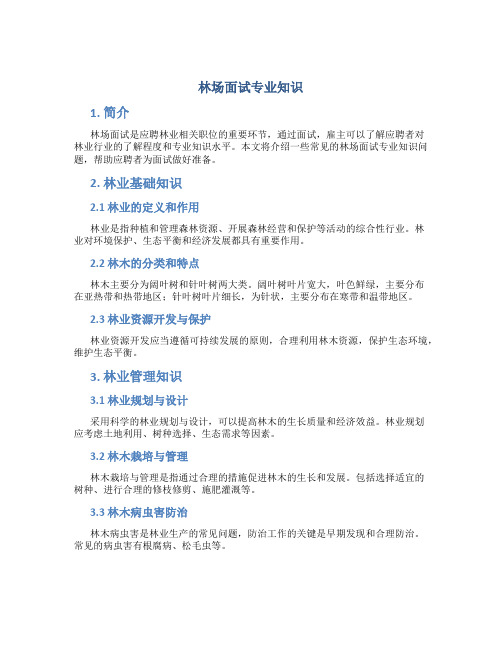 林场面试专业知识

1. 简介

林场面试是应聘林业相关职位的重要环节，通过面试，雇主可以了解应聘者对林业行业的了解程度和专业知识水平。本文将介绍一些常见的林场面试专业知识问题，帮助应聘者为面试做好准备。

2. 林业基础知识

2.1 林业的定义和作用

林业是指种植和管理森林资源、开展森林经营和保护等活动的综合性行业。林业对环境保护、生态平衡和经济发展都具有重要作用。

2.2 林木的分类和特点

林木主要分为阔叶树和针叶树两大类。阔叶树叶片宽大，叶色鲜绿，主要分布在亚热带和热带地区；针叶树叶片细长，为针状，主要分布在寒带和温带地区。

2.3 林业资源开发与保护

林业资源开发应当遵循可持续发展的原则，合理利用林木资源，保护生态环境，维护生态平衡。

3. 林业管理知识

3.1 林业规划与设计

采用科学的林业规划与设计，可以提高林木的生长质量和经济效益。林业规划应考虑土地利用、树种选择、生态需求等因素。

3.2 林木栽培与管理

林木栽培与管理是指通过合理的措施促进林木的生长和发展。包括选择适宜的树种、进行合理的修枝修剪、施肥灌溉等。

3.3 林木病虫害防治

林木病虫害是林业生产的常见问题，防治工作的关键是早期发现和合理防治。常见的病虫害有根腐病、松毛虫等。